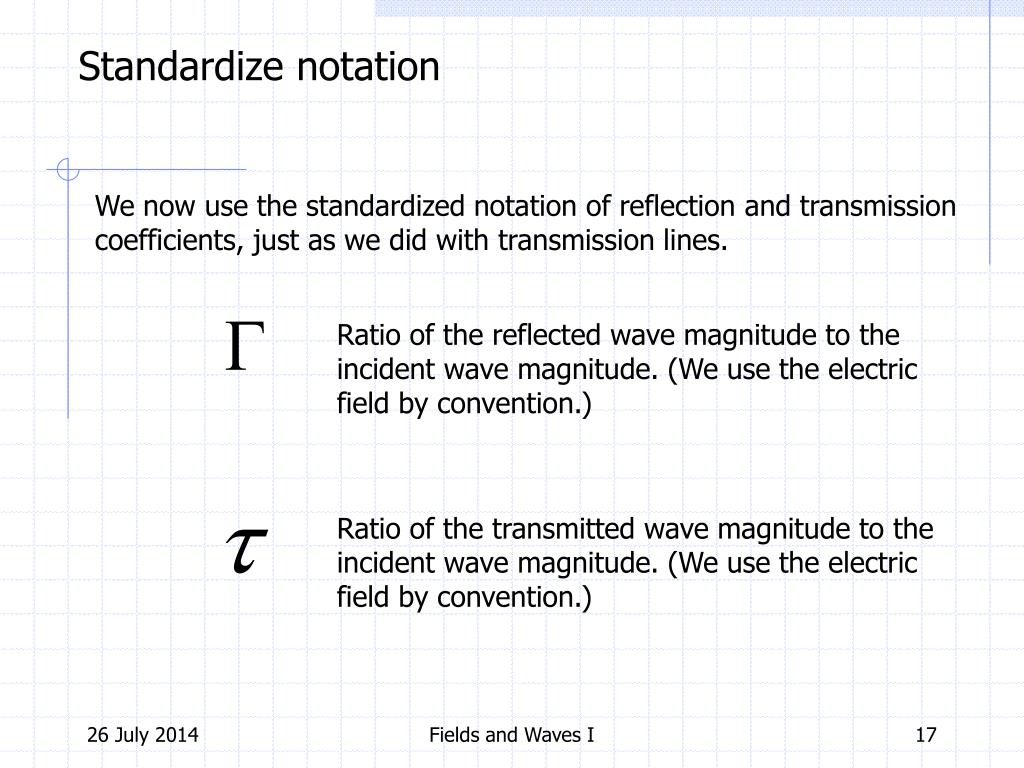 Standardize notation

We now use the standardized notation of reflection and transmission coefficients, just as we did with transmission lines.

$\Gamma$

Ratio of the reflected wave magnitude to the incident wave magnitude. (We use the electric field by convention.)

$\tau$

Ratio of the transmitted wave magnitude to the incident wave magnitude. (We use the electric field by convention.)

26 July 2014

Fields and Waves I

17